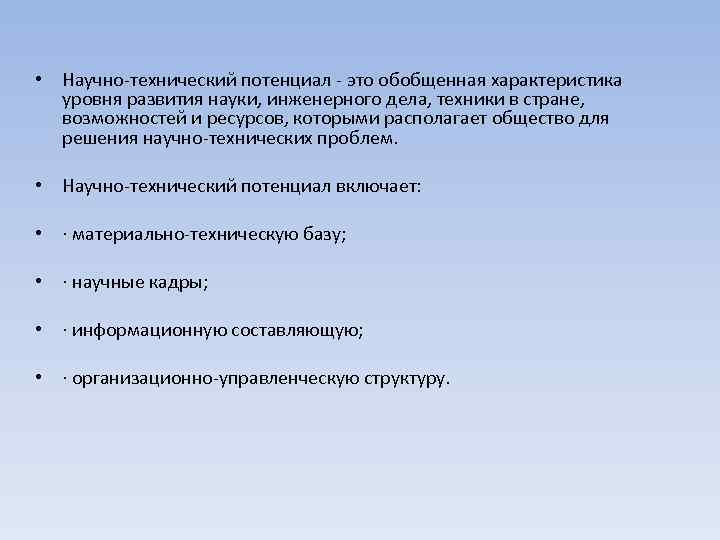 • Научно-технический потенциал - это обобщенная характеристика уровня развития науки, инженерного дела, техники в стране, возможностей и ресурсов, которыми располагает общество для решения научно-технических проблем.

• Научно-технический потенциал включает:

• · материально-техническую базу;

• · научные кадры;

• · информационную составляющую;

• · организационно-управленческую структуру.